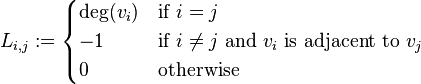 $L_{i,j} := \begin{cases} \deg(v_i) & \text{if } i = j \\ -1 & \text{if } i \neq j \text{ and } v_i \text{ is adjacent to } v_j \\ 0 & \text{otherwise} \end{cases}$